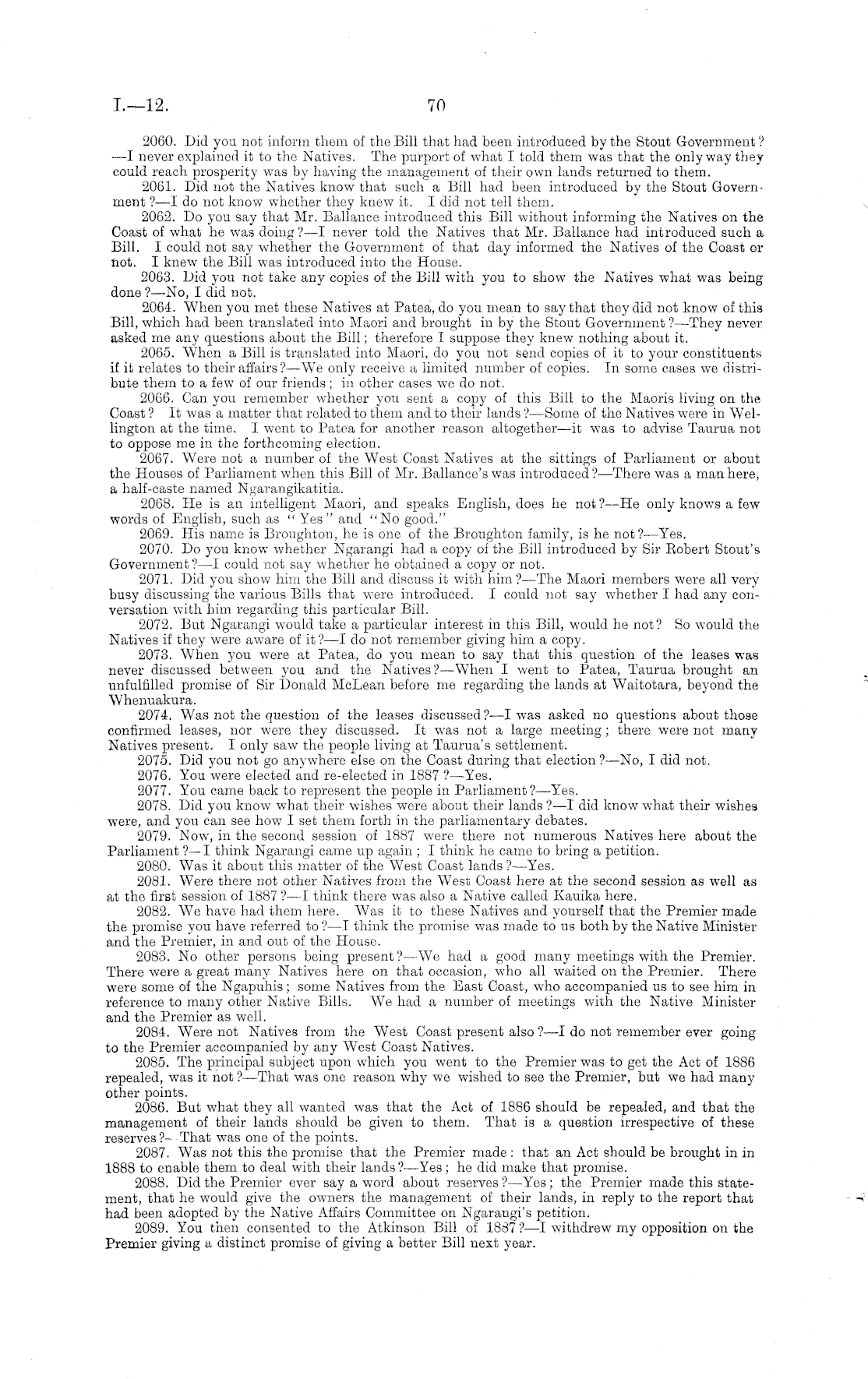 I.—12. 70

2060. Did you not inform them of the Bill that had been introduced by the Stout Government?—I never explained it to the Natives. The purport of what I told them was that the only way they could reach prosperity was by having the management of their own lands returned to them.

2061. Did not the Natives know that such a Bill had been introduced by the Stout Government?—I do not know whether they knew it. I did not tell them.

2062. Do you say that Mr. Ballance introduced this Bill without informing the Natives on the Coast of what he was doing?—I never told the Natives that Mr. Ballance had introduced such a Bill. I could not say whether the Government of that day informed the Natives of the Coast or not. I knew the Bill was introduced into the House.

2063. Did you not take any copies of the Bill with you to show the Natives what was being done?—No, I did not.

2064. When you met these Natives at Patea, do you mean to say that they did not know of this Bill, which had been translated into Maori and brought in by the Stout Government?—They never asked me any questions about the Bill; therefore I suppose they knew nothing about it.

2065. When a Bill is translated into Maori, do you not send copies of it to your constituents if it relates to their affairs?—We only receive a limited number of copies. In some cases we distribute them to a few of our friends; in other cases we do not.

2066. Can you remember whether you sent a copy of this Bill to the Maoris living on the Coast? It was a matter that related to them and to their lands?—Some of the Natives were in Wellington at the time. I went to Patea for another reason altogether—it was to advise Taurua not to oppose me in the forthcoming election.

2067. Were not a number of the West Coast Natives at the sittings of Parliament or about the Houses of Parliament when this Bill of Mr. Ballance's was introduced?—There was a man here, a half-caste named Ngarangikatitia.

2068. He is an intelligent Maori, and speaks English, does he not?—He only knows a few words of English, such as "Yes" and "No good."

2069. His name is Broughton, he is one of the Broughton family, is he not?—Yes.

2070. Do you know whether Ngarangi had a copy of the Bill introduced by Sir Robert Stout's Government?—I could not say whether he obtained a copy or not.

2071. Did you show him the Bill and discuss it with him?—The Maori members were all very busy discussing the various Bills that were introduced. I could not say whether I had any conversation with him regarding this particular Bill.

2072. But Ngarangi would take a particular interest in this Bill, would he not? So would the Natives if they were aware of it?—I do not remember giving him a copy.

2073. When you were at Patea, do you mean to say that this question of the leases was never discussed between you and the Natives?—When I went to Patea, Taurua brought an unfulfilled promise of Sir Donald McLean before me regarding the lands at Waitotara, beyond the Whenuakura.

2074. Was not the question of the leases discussed?—I was asked no questions about those confirmed leases, nor were they discussed. It was not a large meeting; there were not many Natives present. I only saw the people living at Taurua's settlement.

2075. Did you not go anywhere else on the Coast during that election?—No, I did not.

2076. You were elected and re-elected in 1887?—Yes.

2077. You came back to represent the people in Parliament?—Yes.

2078. Did you know what their wishes were about their lands?—I did know what their wishes were, and you can see how I set them forth in the parliamentary debates.

2079. Now, in the second session of 1887 were there not numerous Natives here about the Parliament?—I think Ngarangi came up again; I think he came to bring a petition.

2080. Was it about this matter of the West Coast lands?—Yes.

2081. Were there not other Natives from the West Coast here at the second session as well as at the first session of 1887?—I think there was also a Native called Kauika here.

2082. We have had them here. Was it to these Natives and yourself that the Premier made the promise you have referred to?—I think the promise was made to us both by the Native Minister and the Premier, in and out of the House.

2083. No other persons being present?—We had a good many meetings with the Premier. There were a great many Natives here on that occasion, who all waited on the Premier. There were some of the Ngapuhis; some Natives from the East Coast, who accompanied us to see him in reference to many other Native Bills. We had a number of meetings with the Native Minister and the Premier as well.

2084. Were not Natives from the West Coast present also?—I do not remember ever going to the Premier accompanied by any West Coast Natives.

2085. The principal subject upon which you went to the Premier was to get the Act of 1886 repealed, was it not?—That was one reason why we wished to see the Premier, but we had many other points.

2086. But what they all wanted was that the Act of 1886 should be repealed, and that the management of their lands should be given to them. That is a question irrespective of these reserves?—That was one of the points.

2087. Was not this the promise that the Premier made: that an Act should be brought in in 1888 to enable them to deal with their lands?—Yes; he did make that promise.

2088. Did the Premier ever say a word about reserves?—Yes; the Premier made this statement, that he would give the owners the management of their lands, in reply to the report that had been adopted by the Native Affairs Committee on Ngarangi's petition.

2089. You then consented to the Atkinson Bill of 1887?—I withdrew my opposition on the Premier giving a distinct promise of giving a better Bill next year.